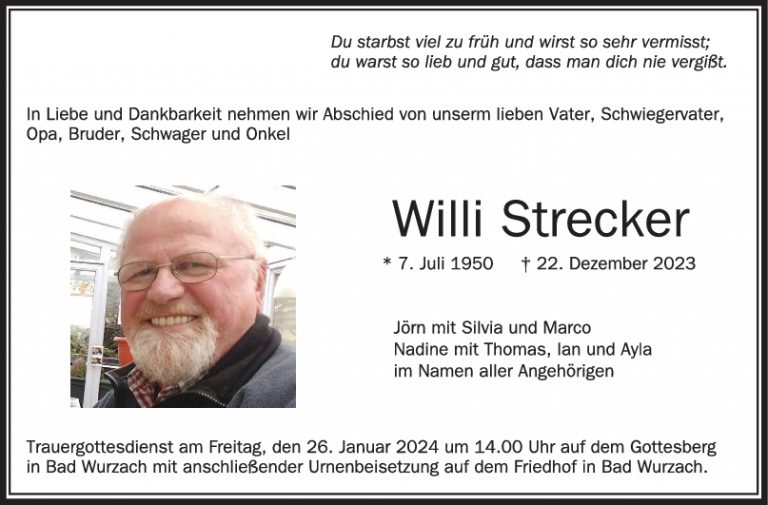 Du starbst viel zu früh und wirst so sehr vermisst;
du warst so lieb und gut, dass man dich nie vergißt.

In Liebe und Dankbarkeit nehmen wir Abschied von unserm lieben Vater, Schwiegervater, Opa, Bruder, Schwager und Onkel

Willi Strecker

* 7. Juli 1950 † 22. Dezember 2023

Jörn mit Silvia und Marco
Nadine mit Thomas, Ian und Ayla
im Namen aller Angehörigen

Trauergottesdienst am Freitag, den 26. Januar 2024 um 14.00 Uhr auf dem Gottesberg in Bad Wurzach mit anschließender Urnenbeisetzung auf dem Friedhof in Bad Wurzach.